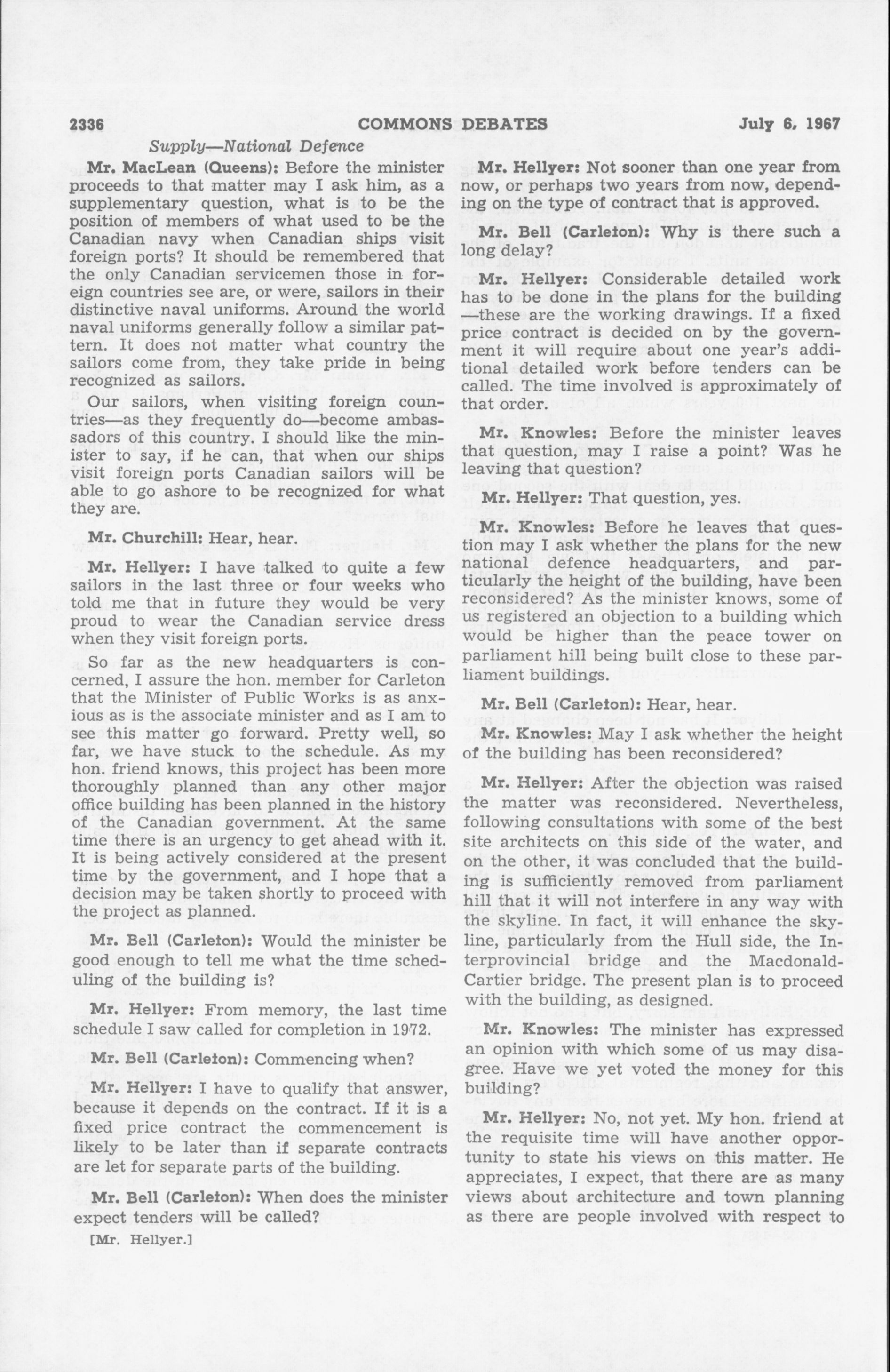 2336 COMMONS DEBATES July 6, 1967

Supply—National Defence

Mr. MacLean (Queens): Before the minister proceeds to that matter may I ask him, as a supplementary question, what is to be the position of members of what used to be the Canadian navy when Canadian ships visit foreign ports? It should be remembered that the only Canadian servicemen those in foreign countries see are, or were, sailors in their distinctive naval uniforms. Around the world naval uniforms generally follow a similar pattern. It does not matter what country the sailors come from, they take pride in being recognized as sailors.

Our sailors, when visiting foreign countries—as they frequently do—become ambassadors of this country. I should like the minister to say, if he can, that when our ships visit foreign ports Canadian sailors will be able to go ashore to be recognized for what they are.

Mr. Churchill: Hear, hear.

Mr. Hellyer: I have talked to quite a few sailors in the last three or four weeks who told me that in future they would be very proud to wear the Canadian service dress when they visit foreign ports.

So far as the new headquarters is concerned, I assure the hon. member for Carleton that the Minister of Public Works is as anxious as is the associate minister and as I am to see this matter go forward. Pretty well, so far, we have stuck to the schedule. As my hon. friend knows, this project has been more thoroughly planned than any other major office building has been planned in the history of the Canadian government. At the same time there is an urgency to get ahead with it. It is being actively considered at the present time by the government, and I hope that a decision may be taken shortly to proceed with the project as planned.

Mr. Bell (Carleton): Would the minister be good enough to tell me what the time scheduling of the building is?

Mr. Hellyer: From memory, the last time schedule I saw called for completion in 1972.

Mr. Bell (Carleton): Commencing when?

Mr. Hellyer: I have to qualify that answer, because it depends on the contract. If it is a fixed price contract the commencement is likely to be later than if separate contracts are let for separate parts of the building.

Mr. Bell (Carleton): When does the minister expect tenders will be called?

[Mr. Hellyer.]

Mr. Hellyer: Not sooner than one year from now, or perhaps two years from now, depending on the type of contract that is approved.

Mr. Bell (Carleton): Why is there such a long delay?

Mr. Hellyer: Considerable detailed work has to be done in the plans for the building —these are the working drawings. If a fixed price contract is decided on by the government it will require about one year's additional detailed work before tenders can be called. The time involved is approximately of that order.

Mr. Knowles: Before the minister leaves that question, may I raise a point? Was he leaving that question?

Mr. Hellyer: That question, yes.

Mr. Knowles: Before he leaves that question may I ask whether the plans for the new national defence headquarters, and particularly the height of the building, have been reconsidered? As the minister knows, some of us registered an objection to a building which would be higher than the peace tower on parliament hill being built close to these parliament buildings.

Mr. Bell (Carleton): Hear, hear.

Mr. Knowles: May I ask whether the height of the building has been reconsidered?

Mr. Hellyer: After the objection was raised the matter was reconsidered. Nevertheless, following consultations with some of the best site architects on this side of the water, and on the other, it was concluded that the building is sufficiently removed from parliament hill that it will not interfere in any way with the skyline. In fact, it will enhance the skyline, particularly from the Hull side, the Interprovincial bridge and the Macdonald-Cartier bridge. The present plan is to proceed with the building, as designed.

Mr. Knowles: The minister has expressed an opinion with which some of us may disagree. Have we yet voted the money for this building?

Mr. Hellyer: No, not yet. My hon. friend at the requisite time will have another opportunity to state his views on this matter. He appreciates, I expect, that there are as many views about architecture and town planning as there are people involved with respect to